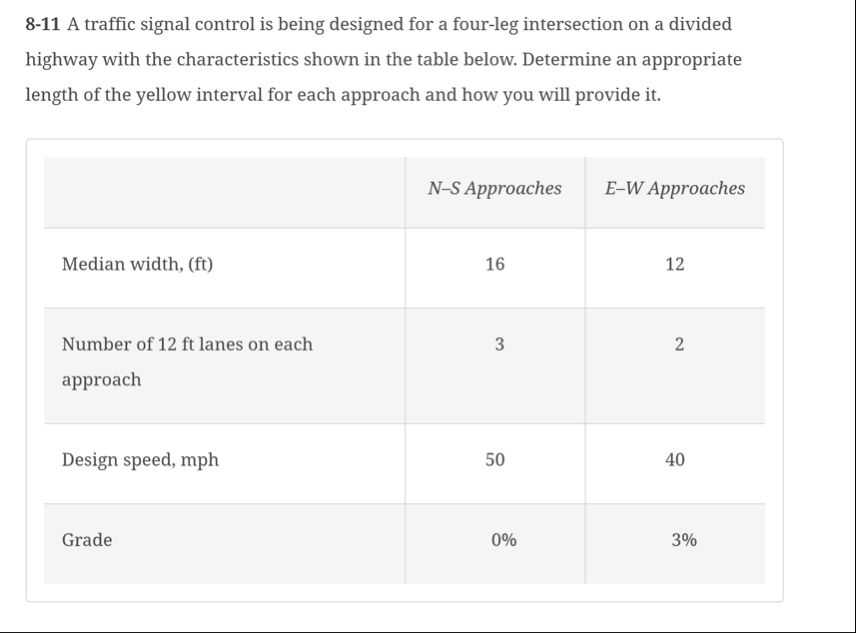 8-11 A traffic signal control is being designed for a four-leg intersection on a divided highway with the characteristics shown in the table below. Determine an appropriate length of the yellow interval for each approach and how you will provide it.

| | N–S Approaches | E–W Approaches |
|---|---|---|
| Median width, (ft) | 16 | 12 |
| Number of 12 ft lanes on each approach | 3 | 2 |
| Design speed, mph | 50 | 40 |
| Grade | 0% | 3% |